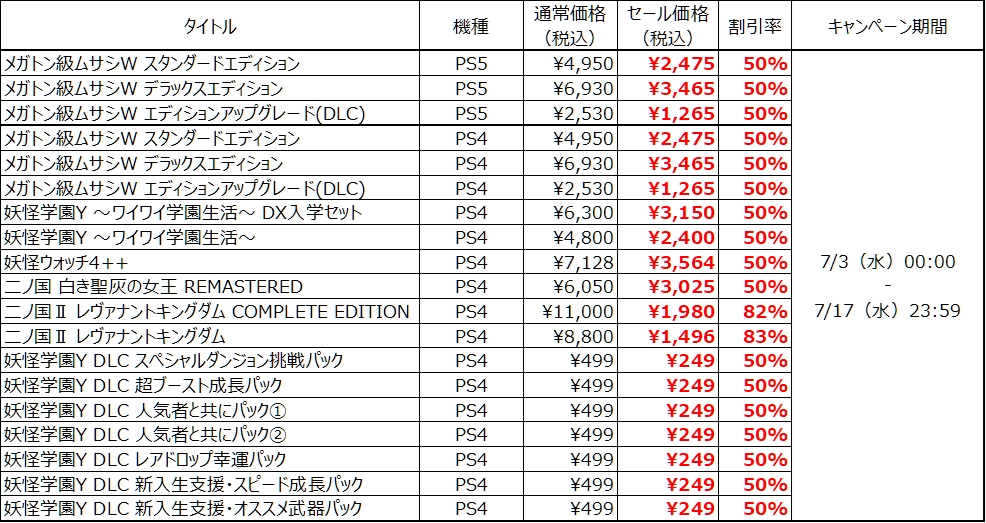 | タイトル | 機種 | 通常価格（税込） | セール価格（税込） | 割引率 | キャンペーン期間 |
|---|---|---|---|---|---|
| メガトン級ムサシW スタンダードエディション | PS5 | ¥4,950 | ¥2,475 | 50% | 7/3（水）00:00 - 7/17（水）23:59 |
| メガトン級ムサシW デラックスエディション | PS5 | ¥6,930 | ¥3,465 | 50% | |
| メガトン級ムサシW エディションアップグレード(DLC) | PS5 | ¥2,530 | ¥1,265 | 50% | |
| メガトン級ムサシW スタンダードエディション | PS4 | ¥4,950 | ¥2,475 | 50% | |
| メガトン級ムサシW デラックスエディション | PS4 | ¥6,930 | ¥3,465 | 50% | |
| メガトン級ムサシW エディションアップグレード(DLC) | PS4 | ¥2,530 | ¥1,265 | 50% | |
| 妖怪学園Y ～ワイワイ学園生活～ DX入学セット | PS4 | ¥6,300 | ¥3,150 | 50% | |
| 妖怪学園Y ～ワイワイ学園生活～ | PS4 | ¥4,800 | ¥2,400 | 50% | |
| 妖怪ウォッチ4++ | PS4 | ¥7,128 | ¥3,564 | 50% | |
| 二ノ国 白き聖灰の女王 REMASTERED | PS4 | ¥6,050 | ¥3,025 | 50% | |
| 二ノ国Ⅱ レヴァナントキングダム COMPLETE EDITION | PS4 | ¥11,000 | ¥1,980 | 82% | |
| 二ノ国Ⅱ レヴァナントキングダム | PS4 | ¥8,800 | ¥1,496 | 83% | |
| 妖怪学園Y DLC スペシャルダンジョン挑戦パック | PS4 | ¥499 | ¥249 | 50% | |
| 妖怪学園Y DLC 超ブースト成長パック | PS4 | ¥499 | ¥249 | 50% | |
| 妖怪学園Y DLC 人気者と共にパック① | PS4 | ¥499 | ¥249 | 50% | |
| 妖怪学園Y DLC 人気者と共にパック② | PS4 | ¥499 | ¥249 | 50% | |
| 妖怪学園Y DLC レアドロップ幸運パック | PS4 | ¥499 | ¥249 | 50% | |
| 妖怪学園Y DLC 新入生支援・スピード成長パック | PS4 | ¥499 | ¥249 | 50% | |
| 妖怪学園Y DLC 新入生支援・オススメ武器パック | PS4 | ¥499 | ¥249 | 50% | |